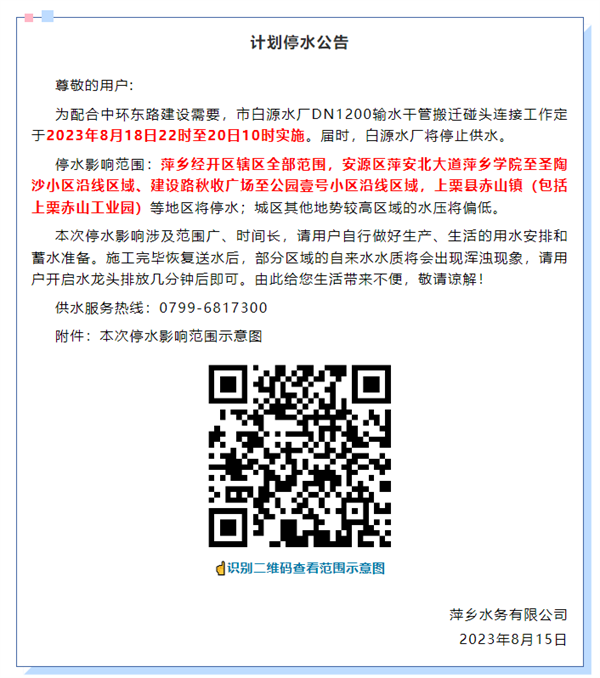 计划停水公告

尊敬的用户：

为配合中环东路建设需要，市白源水厂DN1200输水干管搬迁碰头连接工作定于2023年8月18日22时至20日10时实施。届时，白源水厂将停止供水。

停水影响范围：萍乡经开区辖区全部范围，安源区萍安北大道萍乡学院至圣陶沙小区沿线区域、建设路秋收广场至公园壹号小区沿线区域，上栗县赤山镇（包括上栗赤山工业园）等地区将停水；城区其他地势较高区域的水压将偏低。

本次停水影响涉及范围广、时间长，请用户自行做好生产、生活的用水安排和蓄水准备。施工完毕恢复送水后，部分区域的自来水水质将会出现浑浊现象，请用户开启水龙头排放几分钟后即可。由此给您生活带来不便，敬请谅解！

供水服务热线：0799-6817300

附件：本次停水影响范围示意图

识别二维码查看范围示意图

萍乡水务有限公司

2023年8月15日